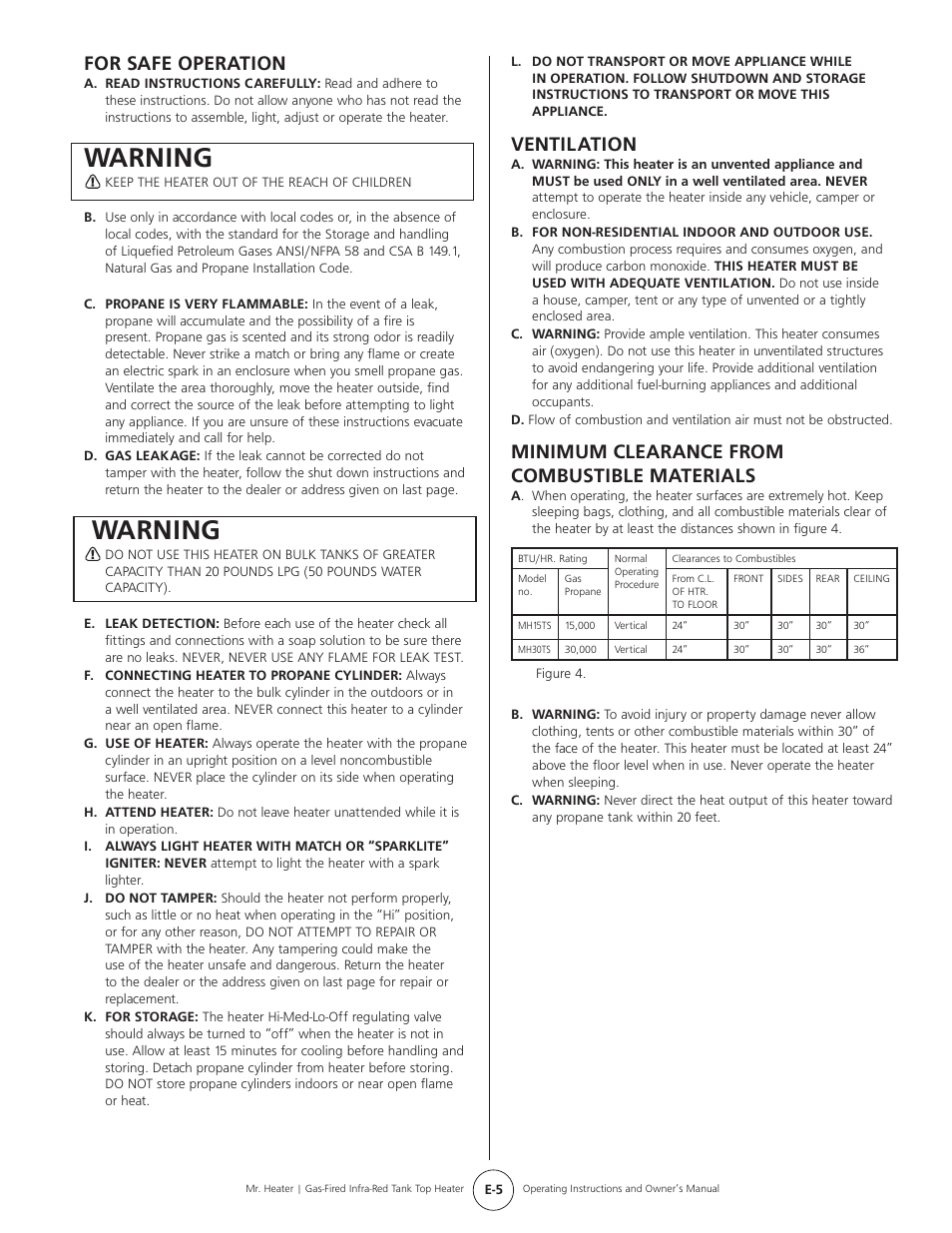 FOR SAFE OPERATION

A. READ INSTRUCTIONS CAREFULLY: Read and adhere to these instructions. Do not allow anyone who has not read the instructions to assemble, light, adjust or operate the heater.

WARNING

KEEP THE HEATER OUT OF THE REACH OF CHILDREN

B. Use only in accordance with local codes or, in the absence of local codes, with the standard for the Storage and handling of Liquefied Petroleum Gases ANSI/NFPA 58 and CSA B 149.1, Natural Gas and Propane Installation Code.

C. PROPANE IS VERY FLAMMABLE: In the event of a leak, propane will accumulate and the possibility of a fire is present. Propane gas is scented and its strong odor is readily detectable. Never strike a match or bring any flame or create an electric spark in an enclosure when you smell propane gas. Ventilate the area thoroughly, move the heater outside, find and correct the source of the leak before attempting to light any appliance. If you are unsure of these instructions evacuate immediately and call for help.

D. GAS LEAKAGE: If the leak cannot be corrected do not tamper with the heater, follow the shut down instructions and return the heater to the dealer or address given on last page.

WARNING

DO NOT USE THIS HEATER ON BULK TANKS OF GREATER CAPACITY THAN 20 POUNDS LPG (50 POUNDS WATER CAPACITY).

E. LEAK DETECTION: Before each use of the heater check all fittings and connections with a soap solution to be sure there are no leaks. NEVER, NEVER USE ANY FLAME FOR LEAK TEST.

F. CONNECTING HEATER TO PROPANE CYLINDER: Always connect the heater to the bulk cylinder in the outdoors or in a well ventilated area. NEVER connect this heater to a cylinder near an open flame.

G. USE OF HEATER: Always operate the heater with the propane cylinder in an upright position on a level noncombustible surface. NEVER place the cylinder on its side when operating the heater.

H. ATTEND HEATER: Do not leave heater unattended while it is in operation.

I. ALWAYS LIGHT HEATER WITH MATCH OR "SPARKLITE" IGNITER: NEVER attempt to light the heater with a spark lighter.

J. DO NOT TAMPER: Should the heater not perform properly, such as little or no heat when operating in the "Hi" position, or for any other reason, DO NOT ATTEMPT TO REPAIR OR TAMPER with the heater. Any tampering could make the use of the heater unsafe and dangerous. Return the heater to the dealer or the address given on last page for repair or replacement.

K. FOR STORAGE: The heater Hi-Med-Lo-Off regulating valve should always be turned to "off" when the heater is not in use. Allow at least 15 minutes for cooling before handling and storing. Detach propane cylinder from heater before storing. DO NOT store propane cylinders indoors or near open flame or heat.

L. DO NOT TRANSPORT OR MOVE APPLIANCE WHILE IN OPERATION. FOLLOW SHUTDOWN AND STORAGE INSTRUCTIONS TO TRANSPORT OR MOVE THIS APPLIANCE.

VENTILATION

A. WARNING: This heater is an unvented appliance and MUST be used ONLY in a well ventilated area. NEVER attempt to operate the heater inside any vehicle, camper or enclosure.

B. FOR NON-RESIDENTIAL INDOOR AND OUTDOOR USE. Any combustion process requires and consumes oxygen, and will produce carbon monoxide. THIS HEATER MUST BE USED WITH ADEQUATE VENTILATION. Do not use inside a house, camper, tent or any type of unvented or a tightly enclosed area.

C. WARNING: Provide ample ventilation. This heater consumes air (oxygen). Do not use this heater in unventilated structures to avoid endangering your life. Provide additional ventilation for any additional fuel-burning appliances and additional occupants.

D. Flow of combustion and ventilation air must not be obstructed.

MINIMUM CLEARANCE FROM COMBUSTIBLE MATERIALS

A. When operating, the heater surfaces are extremely hot. Keep sleeping bags, clothing, and all combustible materials clear of the heater by at least the distances shown in figure 4.

| BTU/HR. Rating | | Normal Operating Procedure | Clearances to Combustibles | | | | |
|---|---|---|---|---|---|---|---|
| Model no. | Gas Propane | | From C.L. OF HTR. TO FLOOR | FRONT | SIDES | REAR | CEILING |
| MH15TS | 15,000 | Vertical | 24" | 30" | 30" | 30" | 30" |
| MH30TS | 30,000 | Vertical | 24" | 30" | 30" | 30" | 36" |

Figure 4.

B. WARNING: To avoid injury or property damage never allow clothing, tents or other combustible materials within 30" of the face of the heater. This heater must be located at least 24" above the floor level when in use. Never operate the heater when sleeping.

C. WARNING: Never direct the heat output of this heater toward any propane tank within 20 feet.

Mr. Heater | Gas-Fired Infra-Red Tank Top Heater E-5 Operating Instructions and Owner's Manual